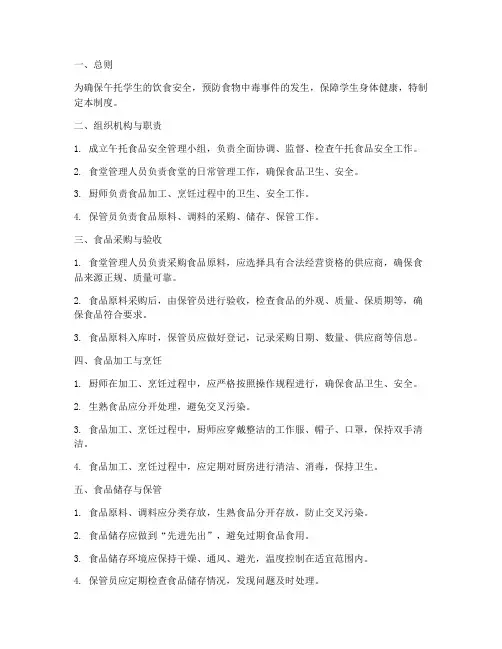 一、总则

为确保午托学生的饮食安全，预防食物中毒事件的发生，保障学生身体健康，特制定本制度。

二、组织机构与职责

1. 成立午托食品安全管理小组，负责全面协调、监督、检查午托食品安全工作。

2. 食堂管理人员负责食堂的日常管理工作，确保食品卫生、安全。

3. 厨师负责食品加工、烹饪过程中的卫生、安全工作。

4. 保管员负责食品原料、调料的采购、储存、保管工作。

三、食品采购与验收

1. 食堂管理人员负责采购食品原料，应选择具有合法经营资格的供应商，确保食品来源正规、质量可靠。

2. 食品原料采购后，由保管员进行验收，检查食品的外观、质量、保质期等，确保食品符合要求。

3. 食品原料入库时，保管员应做好登记，记录采购日期、数量、供应商等信息。

四、食品加工与烹饪

1. 厨师在加工、烹饪过程中，应严格按照操作规程进行，确保食品卫生、安全。

2. 生熟食品应分开处理，避免交叉污染。

3. 食品加工、烹饪过程中，厨师应穿戴整洁的工作服、帽子、口罩，保持双手清洁。

4. 食品加工、烹饪过程中，应定期对厨房进行清洁、消毒，保持卫生。

五、食品储存与保管

1. 食品原料、调料应分类存放，生熟食品分开存放，防止交叉污染。

2. 食品储存应做到“先进先出”，避免过期食品食用。

3. 食品储存环境应保持干燥、通风、避光，温度控制在适宜范围内。

4. 保管员应定期检查食品储存情况，发现问题及时处理。